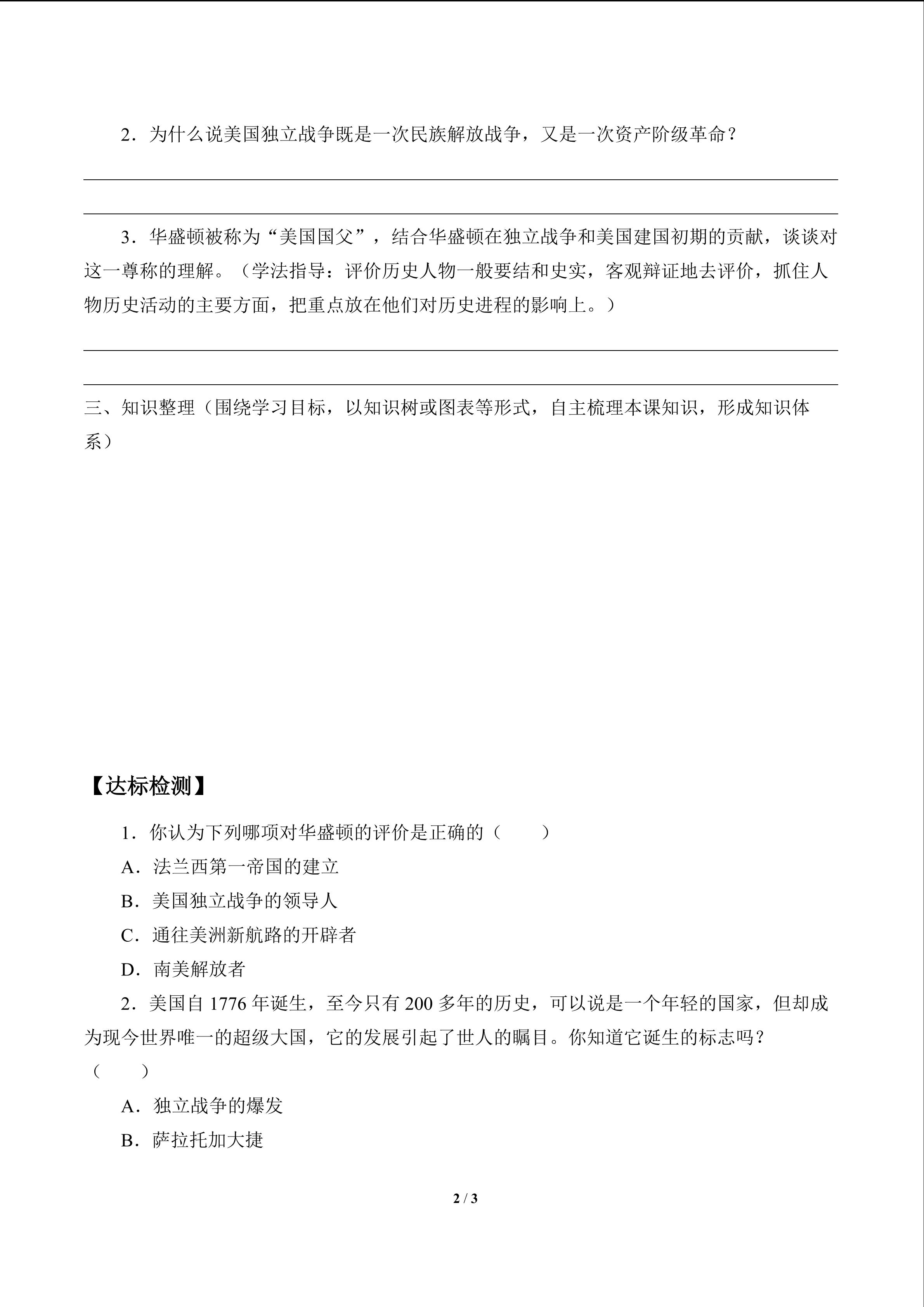 2．为什么说美国独立战争既是一次民族解放战争，又是一次资产阶级革命？

____

____

3．华盛顿被称为“美国国父”，结合华盛顿在独立战争和美国建国初期的贡献，谈谈对这一尊称的理解。（学法指导：评价历史人物一般要结和史实，客观辩证地去评价，抓住人物历史活动的主要方面，把重点放在他们对历史进程的影响上。）

____

____

三、知识整理（围绕学习目标，以知识树或图表等形式，自主梳理本课知识，形成知识体系）

【达标检测】

1．你认为下列哪项对华盛顿的评价是正确的（　　）

A．法兰西第一帝国的建立

B．美国独立战争的领导人

C．通往美洲新航路的开辟者

D．南美解放者

2．美国自1776年诞生，至今只有200多年的历史，可以说是一个年轻的国家，但却成为现今世界唯一的超级大国，它的发展引起了世人的瞩目。你知道它诞生的标志吗？（　　）

A．独立战争的爆发

B．萨拉托加大捷

2 / 3